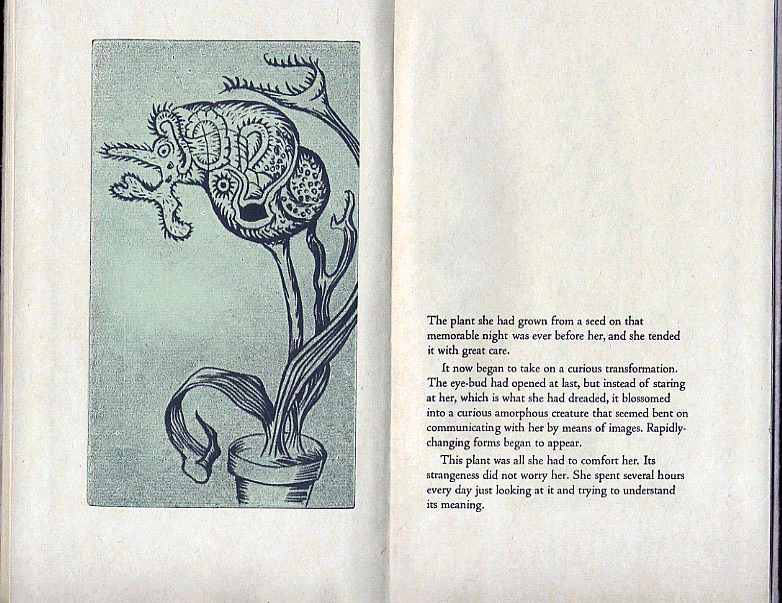 The plant she had grown from a seed on that memorable night was ever before her, and she tended it with great care.

It now began to take on a curious transformation. The eye-bud had opened at last, but instead of staring at her, which is what she had dreaded, it blossomed into a curious amorphous creature that seemed bent on communicating with her by means of images. Rapidly-changing forms began to appear.

This plant was all she had to comfort her. Its strangeness did not worry her. She spent several hours every day just looking at it and trying to understand its meaning.